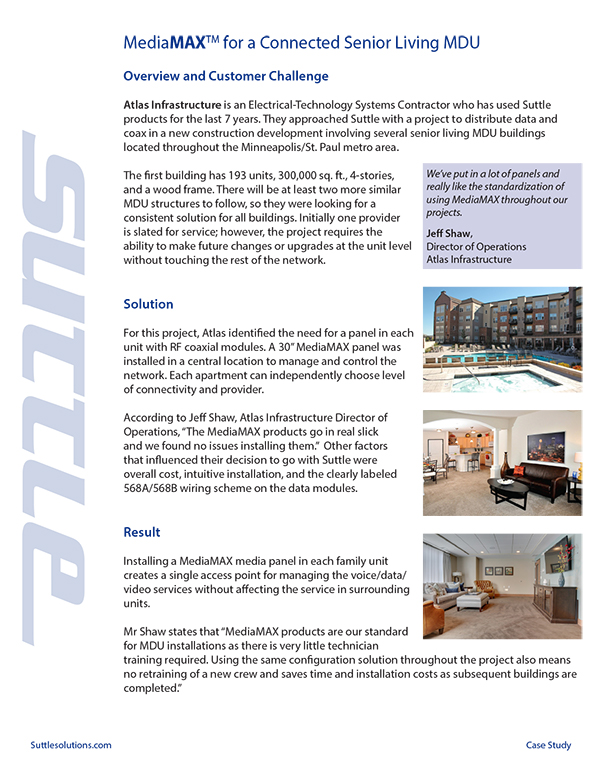 SUTTLE

MediaMAX™ for a Connected Senior Living MDU

Overview and Customer Challenge

Atlas Infrastructure is an Electrical-Technology Systems Contractor who has used Suttle products for the last 7 years. They approached Suttle with a project to distribute data and coax in a new construction development involving several senior living MDU buildings located throughout the Minneapolis/St. Paul metro area.

The first building has 193 units, 300,000 sq. ft., 4-stories, and a wood frame. There will be at least two more similar MDU structures to follow, so they were looking for a consistent solution for all buildings. Initially one provider is slated for service; however, the project requires the ability to make future changes or upgrades at the unit level without touching the rest of the network.

We've put in a lot of panels and really like the standardization of using MediaMAX throughout our projects.

Jeff Shaw,
Director of Operations
Atlas Infrastructure

Solution

For this project, Atlas identified the need for a panel in each unit with RF coaxial modules. A 30" MediaMAX panel was installed in a central location to manage and control the network. Each apartment can independently choose level of connectivity and provider.

According to Jeff Shaw, Atlas Infrastructure Director of Operations, "The MediaMAX products go in real slick and we found no issues installing them." Other factors that influenced their decision to go with Suttle were overall cost, intuitive installation, and the clearly labeled 568A/568B wiring scheme on the data modules.

Result

Installing a MediaMAX media panel in each family unit creates a single access point for managing the voice/data/video services without affecting the service in surrounding units.

Mr Shaw states that "MediaMAX products are our standard for MDU installations as there is very little technician training required. Using the same configuration solution throughout the project also means no retraining of a new crew and saves time and installation costs as subsequent buildings are completed."

Suttlesolutions.com

Case Study